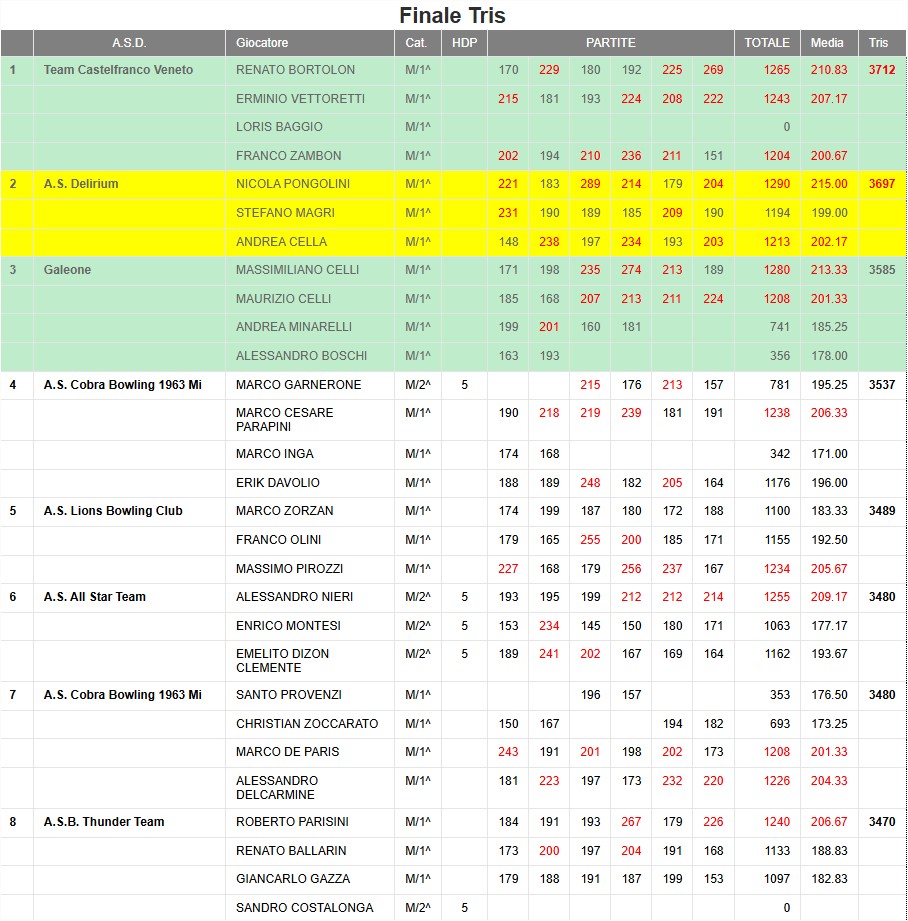 Finale Tris

| | A.S.D. | Giocatore | Cat. | HDP | PARTITE | | | | | | TOTALE | Media | Tris |
|---|---|---|---|---|---|---|---|---|---|---|---|---|---|
| 1 | Team Castelfranco Veneto | RENATO BORTOLON | M/1^ | | 170 | 229 | 180 | 192 | 225 | 269 | 1265 | 210.83 | 3712 |
| | | ERMINIO VETTORETTI | M/1^ | | 215 | 181 | 193 | 224 | 208 | 222 | 1243 | 207.17 | |
| | | LORIS BAGGIO | M/1^ | | | | | | | | 0 | | |
| | | FRANCO ZAMBON | M/1^ | | 202 | 194 | 210 | 236 | 211 | 151 | 1204 | 200.67 | |
| 2 | A.S. Delirium | NICOLA PONGOLINI | M/1^ | | 221 | 183 | 289 | 214 | 179 | 204 | 1290 | 215.00 | 3697 |
| | | STEFANO MAGRI | M/1^ | | 231 | 190 | 189 | 185 | 209 | 190 | 1194 | 199.00 | |
| | | ANDREA CELLA | M/1^ | | 148 | 238 | 197 | 234 | 193 | 203 | 1213 | 202.17 | |
| 3 | Galeone | MASSIMILIANO CELLI | M/1^ | | 171 | 198 | 235 | 274 | 213 | 189 | 1280 | 213.33 | 3585 |
| | | MAURIZIO CELLI | M/1^ | | 185 | 168 | 207 | 213 | 211 | 224 | 1208 | 201.33 | |
| | | ANDREA MINARELLI | M/1^ | | 199 | 201 | 160 | 181 | | | 741 | 185.25 | |
| | | ALESSANDRO BOSCHI | M/1^ | | 163 | 193 | | | | | 356 | 178.00 | |
| 4 | A.S. Cobra Bowling 1963 Mi | MARCO GARNERONE | M/2^ | 5 | | | 215 | 176 | 213 | 157 | 781 | 195.25 | 3537 |
| | | MARCO CESARE PARAPINI | M/1^ | | 190 | 218 | 219 | 239 | 181 | 191 | 1238 | 206.33 | |
| | | MARCO INGA | M/1^ | | 174 | 168 | | | | | 342 | 171.00 | |
| | | ERIK DAVOLIO | M/1^ | | 188 | 189 | 248 | 182 | 205 | 164 | 1176 | 196.00 | |
| 5 | A.S. Lions Bowling Club | MARCO ZORZAN | M/1^ | | 174 | 199 | 187 | 180 | 172 | 188 | 1100 | 183.33 | 3489 |
| | | FRANCO OLINI | M/1^ | | 179 | 165 | 255 | 200 | 185 | 171 | 1155 | 192.50 | |
| | | MASSIMO PIROZZI | M/1^ | | 227 | 168 | 179 | 256 | 237 | 167 | 1234 | 205.67 | |
| 6 | A.S. All Star Team | ALESSANDRO NIERI | M/2^ | 5 | 193 | 195 | 199 | 212 | 212 | 214 | 1255 | 209.17 | 3480 |
| | | ENRICO MONTESI | M/2^ | 5 | 153 | 234 | 145 | 150 | 180 | 171 | 1063 | 177.17 | |
| | | EMELITO DIZON CLEMENTE | M/2^ | 5 | 189 | 241 | 202 | 167 | 169 | 164 | 1162 | 193.67 | |
| 7 | A.S. Cobra Bowling 1963 Mi | SANTO PROVENZI | M/1^ | | | | 196 | 157 | | | 353 | 176.50 | 3480 |
| | | CHRISTIAN ZOCCARATO | M/1^ | | 150 | 167 | | | 194 | 182 | 693 | 173.25 | |
| | | MARCO DE PARIS | M/1^ | | 243 | 191 | 201 | 198 | 202 | 173 | 1208 | 201.33 | |
| | | ALESSANDRO DELCARMINE | M/1^ | | 181 | 223 | 197 | 173 | 232 | 220 | 1226 | 204.33 | |
| 8 | A.S.B. Thunder Team | ROBERTO PARISINI | M/1^ | | 184 | 191 | 193 | 267 | 179 | 226 | 1240 | 206.67 | 3470 |
| | | RENATO BALLARIN | M/1^ | | 173 | 200 | 197 | 204 | 191 | 168 | 1133 | 188.83 | |
| | | GIANCARLO GAZZA | M/1^ | | 179 | 188 | 191 | 187 | 199 | 153 | 1097 | 182.83 | |
| | | SANDRO COSTALONGA | M/2^ | 5 | | | | | | | 0 | | |